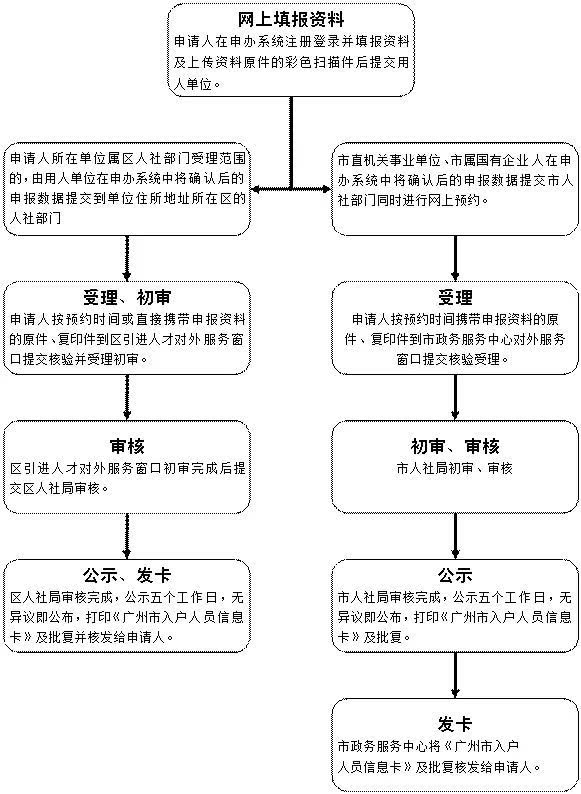 网上填报资料
申请人在申办系统注册登录并填报资料及上传资料原件的彩色扫描件后提交用人单位。

申请人所在单位属区人社部门受理范围的，由用人单位在申办系统中将确认后的申报数据提交到单位住所地址所在区的人社部门

受理、初审
申请人按预约时间或直接携带申报资料的原件、复印件到区引进人才对外服务窗口提交核验并受理初审。

审核
区引进人才对外服务窗口初审完成后提交区人社局审核。

公示、发卡
区人社局审核完成，公示五个工作日，无异议即公布，打印《广州市入户人员信息卡》及批复并核发给申请人。

市直机关事业单位、市属国有企业人在申办系统中将确认后的申报数据提交市人社部门同时进行网上预约。

受理
申请人按预约时间携带申报资料的原件、复印件到市政务服务中心对外服务窗口提交核验受理。

初审、审核
市人社局初审、审核

公示
市人社局审核完成，公示五个工作日，无异议即公布，打印《广州市入户人员信息卡》及批复。

发卡
市政务服务中心将《广州市入户人员信息卡》及批复核发给申请人。